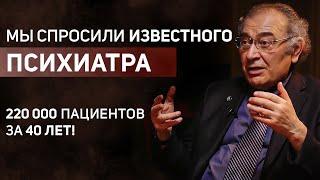 МЫ СПРОСИЛИ ИЗВЕСТНОГО
ПСИХИАТРА

220 000 ПАЦИЕНТОВ
ЗА 40 ЛЕТ!